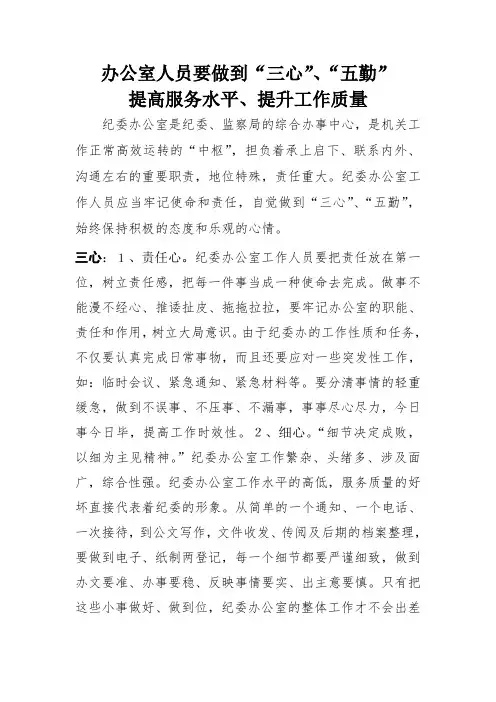 办公室人员要做到“三心”、“五勤”
提高服务水平、提升工作质量

纪委办公室是纪委、监察局的综合办事中心，是机关工作正常高效运转的“中枢”，担负着承上启下、联系内外、沟通左右的重要职责，地位特殊，责任重大。纪委办公室工作人员应当牢记使命和责任，自觉做到“三心”、“五勤”，始终保持积极的态度和乐观的心情。

三心：1、责任心。纪委办公室工作人员要把责任放在第一位，树立责任感，把每一件事当成一种使命去完成。做事不能漫不经心、推诿扯皮、拖拖拉拉，要牢记办公室的职能、责任和作用，树立大局意识。由于纪委办的工作性质和任务，不仅要认真完成日常事物，而且还要应对一些突发性工作，如：临时会议、紧急通知、紧急材料等。要分清事情的轻重缓急，做到不误事、不压事、不漏事，事事尽心尽力，今日事今日毕，提高工作时效性。2、细心。“细节决定成败，以细为主见精神。”纪委办公室工作繁杂、头绪多、涉及面广，综合性强。纪委办公室工作水平的高低，服务质量的好坏直接代表着纪委的形象。从简单的一个通知、一个电话、一次接待，到公文写作，文件收发、传阅及后期的档案整理，要做到电子、纸制两登记，每一个细节都要严谨细致，做到办文要准、办事要稳、反映事情要实、出主意要慎。只有把这些小事做好、做到位，纪委办公室的整体工作才不会出差